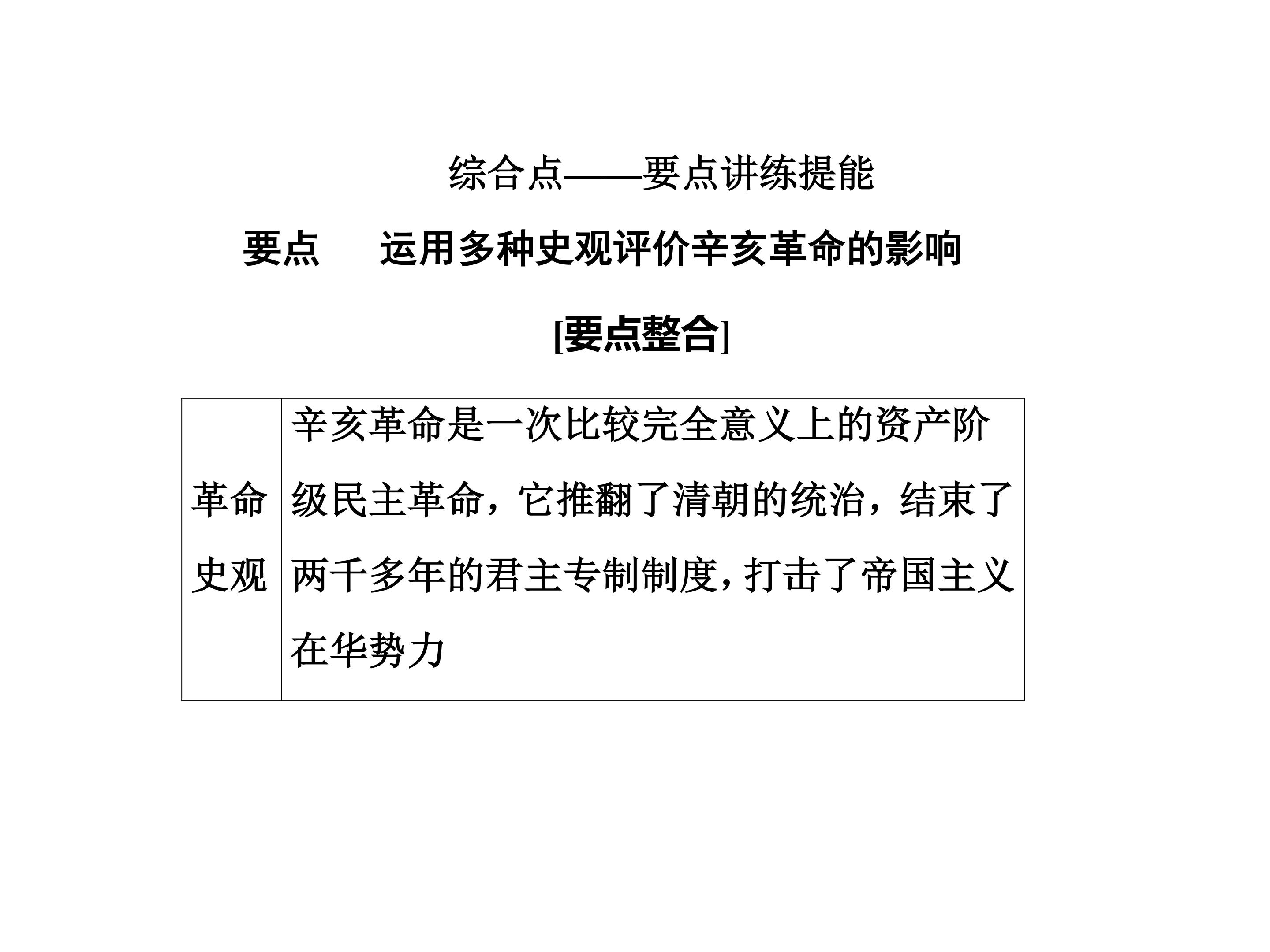 综合点——要点讲练提能

要点 运用多种史观评价辛亥革命的影响

[要点整合]

| 革命史观 | 辛亥革命是一次比较完全意义上的资产阶级民主革命，它推翻了清朝的统治，结束了两千多年的君主专制制度，打击了帝国主义在华势力 |
|---|---|